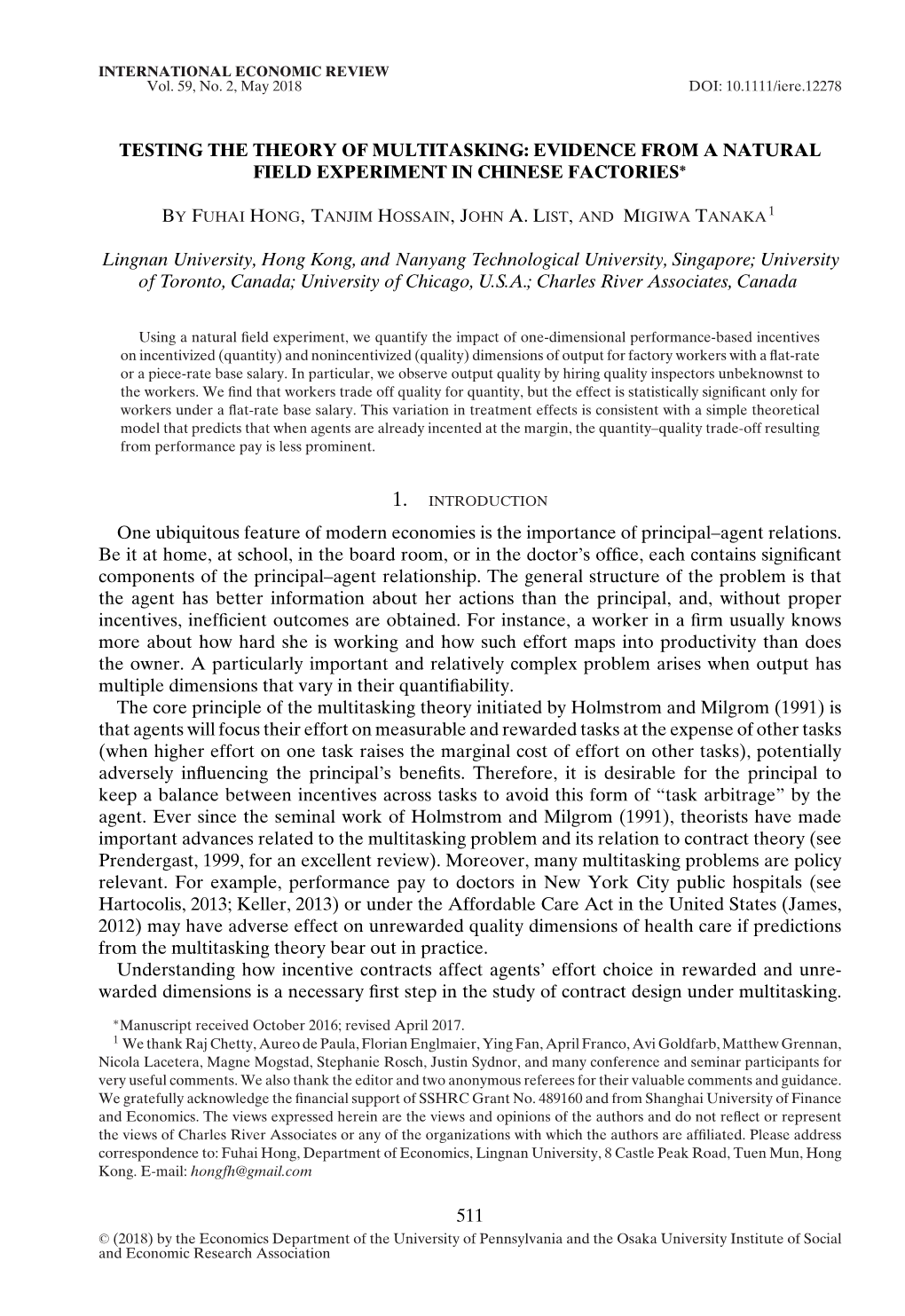 INTERNATIONAL ECONOMIC REVIEW
Vol. 59, No. 2, May 2018 DOI: 10.1111/iere.12278

TESTING THE THEORY OF MULTITASKING: EVIDENCE FROM A NATURAL FIELD EXPERIMENT IN CHINESE FACTORIES*

BY FUHAI HONG, TANJIM HOSSAIN, JOHN A. LIST, AND MIGIWA TANAKA$^1$

Lingnan University, Hong Kong, and Nanyang Technological University, Singapore; University of Toronto, Canada; University of Chicago, U.S.A.; Charles River Associates, Canada

Using a natural field experiment, we quantify the impact of one-dimensional performance-based incentives on incentivized (quantity) and nonincentivized (quality) dimensions of output for factory workers with a flat-rate or a piece-rate base salary. In particular, we observe output quality by hiring quality inspectors unbeknownst to the workers. We find that workers trade off quality for quantity, but the effect is statistically significant only for workers under a flat-rate base salary. This variation in treatment effects is consistent with a simple theoretical model that predicts that when agents are already incented at the margin, the quantity–quality trade-off resulting from performance pay is less prominent.

1. INTRODUCTION

One ubiquitous feature of modern economies is the importance of principal–agent relations. Be it at home, at school, in the board room, or in the doctor's office, each contains significant components of the principal–agent relationship. The general structure of the problem is that the agent has better information about her actions than the principal, and, without proper incentives, inefficient outcomes are obtained. For instance, a worker in a firm usually knows more about how hard she is working and how such effort maps into productivity than does the owner. A particularly important and relatively complex problem arises when output has multiple dimensions that vary in their quantifiability.

The core principle of the multitasking theory initiated by Holmstrom and Milgrom (1991) is that agents will focus their effort on measurable and rewarded tasks at the expense of other tasks (when higher effort on one task raises the marginal cost of effort on other tasks), potentially adversely influencing the principal's benefits. Therefore, it is desirable for the principal to keep a balance between incentives across tasks to avoid this form of "task arbitrage" by the agent. Ever since the seminal work of Holmstrom and Milgrom (1991), theorists have made important advances related to the multitasking problem and its relation to contract theory (see Prendergast, 1999, for an excellent review). Moreover, many multitasking problems are policy relevant. For example, performance pay to doctors in New York City public hospitals (see Hartocolis, 2013; Keller, 2013) or under the Affordable Care Act in the United States (James, 2012) may have adverse effect on unrewarded quality dimensions of health care if predictions from the multitasking theory bear out in practice.

Understanding how incentive contracts affect agents' effort choice in rewarded and unrewarded dimensions is a necessary first step in the study of contract design under multitasking.

*Manuscript received October 2016; revised April 2017.
$^1$ We thank Raj Chetty, Aureo de Paula, Florian Englmaier, Ying Fan, April Franco, Avi Goldfarb, Matthew Grennan, Nicola Lacetera, Magne Mogstad, Stephanie Rosch, Justin Sydnor, and many conference and seminar participants for very useful comments. We also thank the editor and two anonymous referees for their valuable comments and guidance. We gratefully acknowledge the financial support of SSHRC Grant No. 489160 and from Shanghai University of Finance and Economics. The views expressed herein are the views and opinions of the authors and do not reflect or represent the views of Charles River Associates or any of the organizations with which the authors are affiliated. Please address correspondence to: Fuhai Hong, Department of Economics, Lingnan University, 8 Castle Peak Road, Tuen Mun, Hong Kong. E-mail: hongfh@gmail.com

511
© (2018) by the Economics Department of the University of Pennsylvania and the Osaka University Institute of Social and Economic Research Association